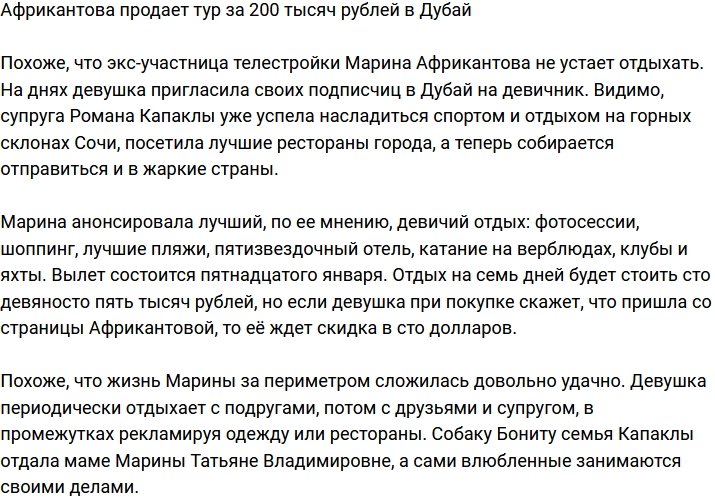 Африкантова продает тур за 200 тысяч рублей в Дубай

Похоже, что экс-участница телестройки Марина Африкантова не устает отдыхать. На днях девушка пригласила своих подписчиц в Дубай на девичник. Видимо, супруга Романа Капаклы уже успела насладиться спортом и отдыхом на горных склонах Сочи, посетила лучшие рестораны города, а теперь собирается отправиться и в жаркие страны.

Марина анонсировала лучший, по ее мнению, девичий отдых: фотосессии, шоппинг, лучшие пляжи, пятизвездочный отель, катание на верблюдах, клубы и яхты. Вылет состоится пятнадцатого января. Отдых на семь дней будет стоить сто девяносто пять тысяч рублей, но если девушка при покупке скажет, что пришла со страницы Африкантовой, то её ждет скидка в сто долларов.

Похоже, что жизнь Марины за периметром сложилась довольно удачно. Девушка периодически отдыхает с подругами, потом с друзьями и супругом, в промежутках рекламируя одежду или рестораны. Собаку Бониту семья Капаклы отдала маме Марины Татьяне Владимировне, а сами влюбленные занимаются своими делами.